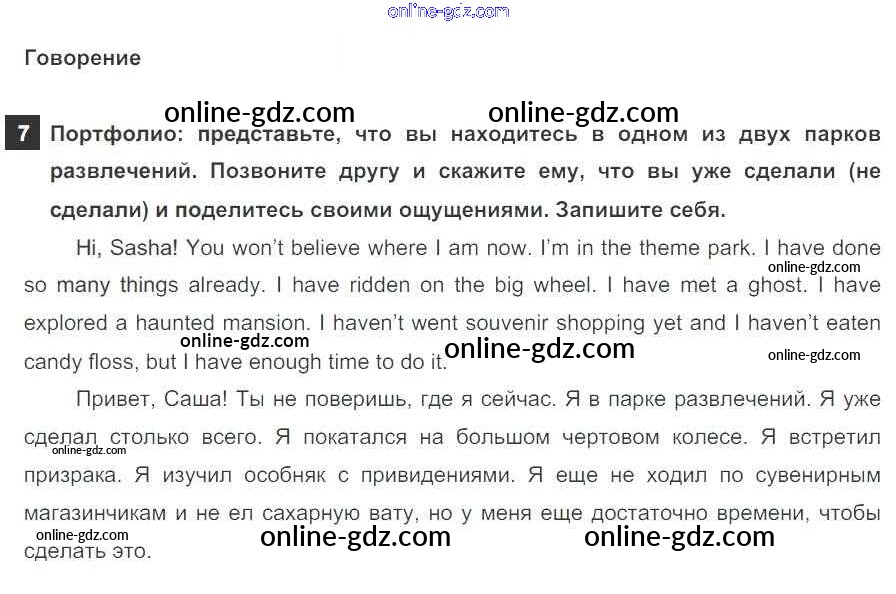 Говорение

7 Портфолио: представьте, что вы находитесь в одном из двух парков развлечений. Позвоните другу и скажите ему, что вы уже сделали (не сделали) и поделитесь своими ощущениями. Запишите себя.

Hi, Sasha! You won't believe where I am now. I'm in the theme park. I have done so many things already. I have ridden on the big wheel. I have met a ghost. I have explored a haunted mansion. I haven't went souvenir shopping yet and I haven't eaten candy floss, but I have enough time to do it.

Привет, Саша! Ты не поверишь, где я сейчас. Я в парке развлечений. Я уже сделал столько всего. Я покатался на большом чертовом колесе. Я встретил призрака. Я изучил особняк с привидениями. Я еще не ходил по сувенирным магазинчикам и не ел сахарную вату, но у меня еще достаточно времени, чтобы сделать это.

online-gdz.com